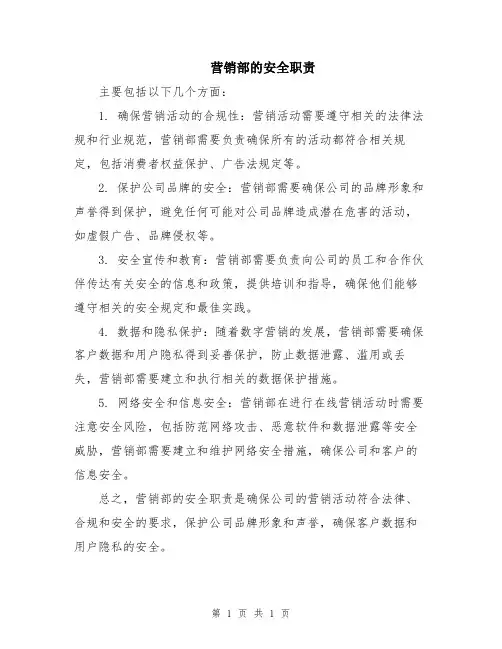 营销部的安全职责

主要包括以下几个方面：

1. 确保营销活动的合规性：营销活动需要遵守相关的法律法规和行业规范，营销部需要负责确保所有的活动都符合相关规定，包括消费者权益保护、广告法规定等。

2. 保护公司品牌的安全：营销部需要确保公司的品牌形象和声誉得到保护，避免任何可能对公司品牌造成潜在危害的活动，如虚假广告、品牌侵权等。

3. 安全宣传和教育：营销部需要负责向公司的员工和合作伙伴传达有关安全的信息和政策，提供培训和指导，确保他们能够遵守相关的安全规定和最佳实践。

4. 数据和隐私保护：随着数字营销的发展，营销部需要确保客户数据和用户隐私得到妥善保护，防止数据泄露、滥用或丢失，营销部需要建立和执行相关的数据保护措施。

5. 网络安全和信息安全：营销部在进行在线营销活动时需要注意安全风险，包括防范网络攻击、恶意软件和数据泄露等安全威胁，营销部需要建立和维护网络安全措施，确保公司和客户的信息安全。

总之，营销部的安全职责是确保公司的营销活动符合法律、合规和安全的要求，保护公司品牌形象和声誉，确保客户数据和用户隐私的安全。

第 1 页 共 1 页